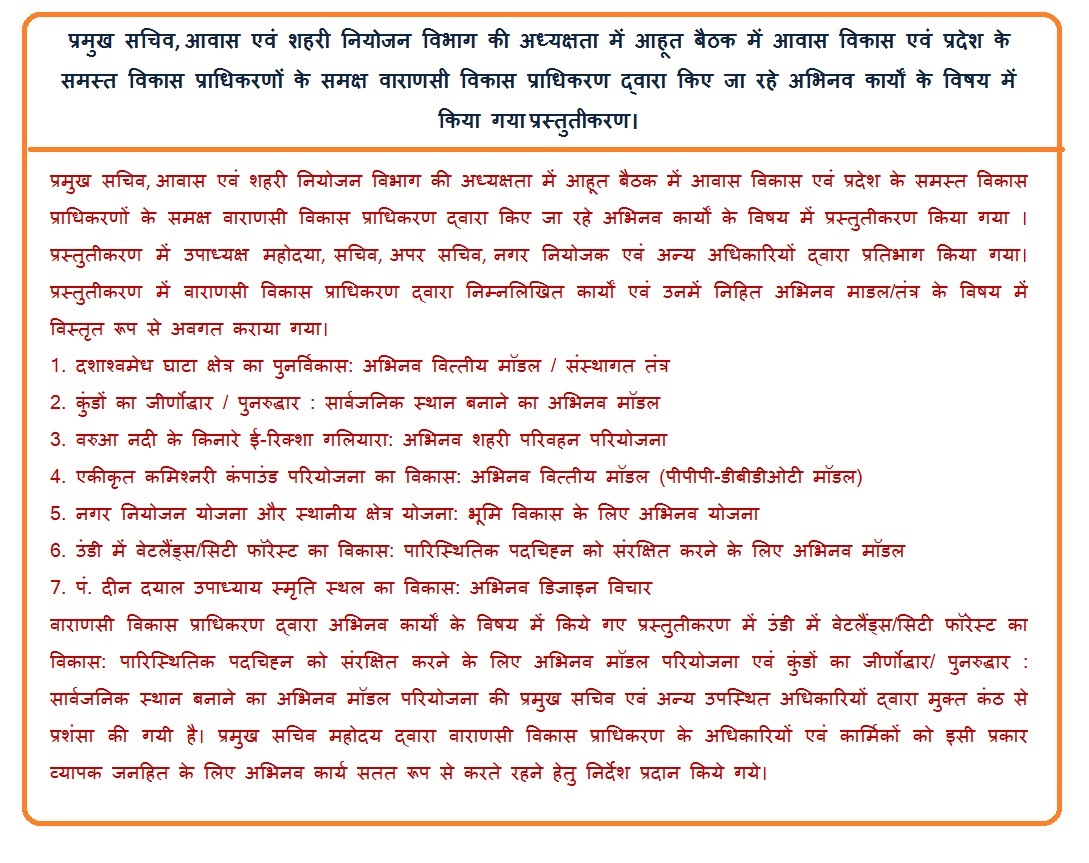 प्रमुख सचिव, आवास एवं शहरी नियोजन विभाग की अध्यक्षता में आहूत बैठक में आवास विकास एवं प्रदेश के समस्त विकास प्राधिकरणों के समक्ष वाराणसी विकास प्राधिकरण द्वारा किए जा रहे अभिनव कार्यों के विषय में किया गया प्रस्तुतीकरण।

प्रमुख सचिव, आवास एवं शहरी नियोजन विभाग की अध्यक्षता में आहूत बैठक में आवास विकास एवं प्रदेश के समस्त विकास प्राधिकरणों के समक्ष वाराणसी विकास प्राधिकरण द्वारा किए जा रहे अभिनव कार्यों के विषय में प्रस्तुतीकरण किया गया । प्रस्तुतीकरण में उपाध्यक्ष महोदया, सचिव, अपर सचिव, नगर नियोजक एवं अन्य अधिकारियों द्वारा प्रतिभाग किया गया। प्रस्तुतीकरण में वाराणसी विकास प्राधिकरण द्वारा निम्नलिखित कार्यों एवं उनमें निहित अभिनव माडल/तंत्र के विषय में विस्तृत रूप से अवगत कराया गया।
1. दशाश्वमेध घाटा क्षेत्र का पुनर्विकास: अभिनव वित्तीय मॉडल / संस्थागत तंत्र
2. कुंडों का जीर्णोद्धार / पुनरुद्धार : सार्वजनिक स्थान बनाने का अभिनव मॉडल
3. वरुआ नदी के किनारे ई-रिक्शा गलियारा: अभिनव शहरी परिवहन परियोजना
4. एकीकृत कमिश्नरी कंपाउंड परियोजना का विकास: अभिनव वित्तीय मॉडल (पीपीपी-डीबीडीओटी मॉडल)
5. नगर नियोजन योजना और स्थानीय क्षेत्र योजना: भूमि विकास के लिए अभिनव योजना
6. उंडी में वेटलैंड्स/सिटी फॉरेस्ट का विकास: पारिस्थितिक पदचिह्न को संरक्षित करने के लिए अभिनव मॉडल
7. पं. दीन दयाल उपाध्याय स्मृति स्थल का विकास: अभिनव डिजाइन विचार
वाराणसी विकास प्राधिकरण द्वारा अभिनव कार्यों के विषय में किये गए प्रस्तुतीकरण में उंडी में वेटलैंड्स/सिटी फॉरेस्ट का विकास: पारिस्थितिक पदचिह्न को संरक्षित करने के लिए अभिनव मॉडल परियोजना एवं कुंडों का जीर्णोद्धार/ पुनरुद्धार : सार्वजनिक स्थान बनाने का अभिनव मॉडल परियोजना की प्रमुख सचिव एवं अन्य उपस्थित अधिकारियों द्वारा मुक्त कंठ से प्रशंसा की गयी है। प्रमुख सचिव महोदय द्वारा वाराणसी विकास प्राधिकरण के अधिकारियों एवं कार्मिकों को इसी प्रकार व्यापक जनहित के लिए अभिनव कार्य सतत रूप से करते रहने हेतु निर्देश प्रदान किये गये।